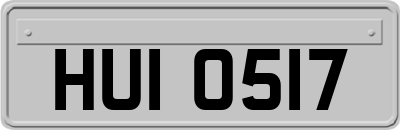 HUI 0517